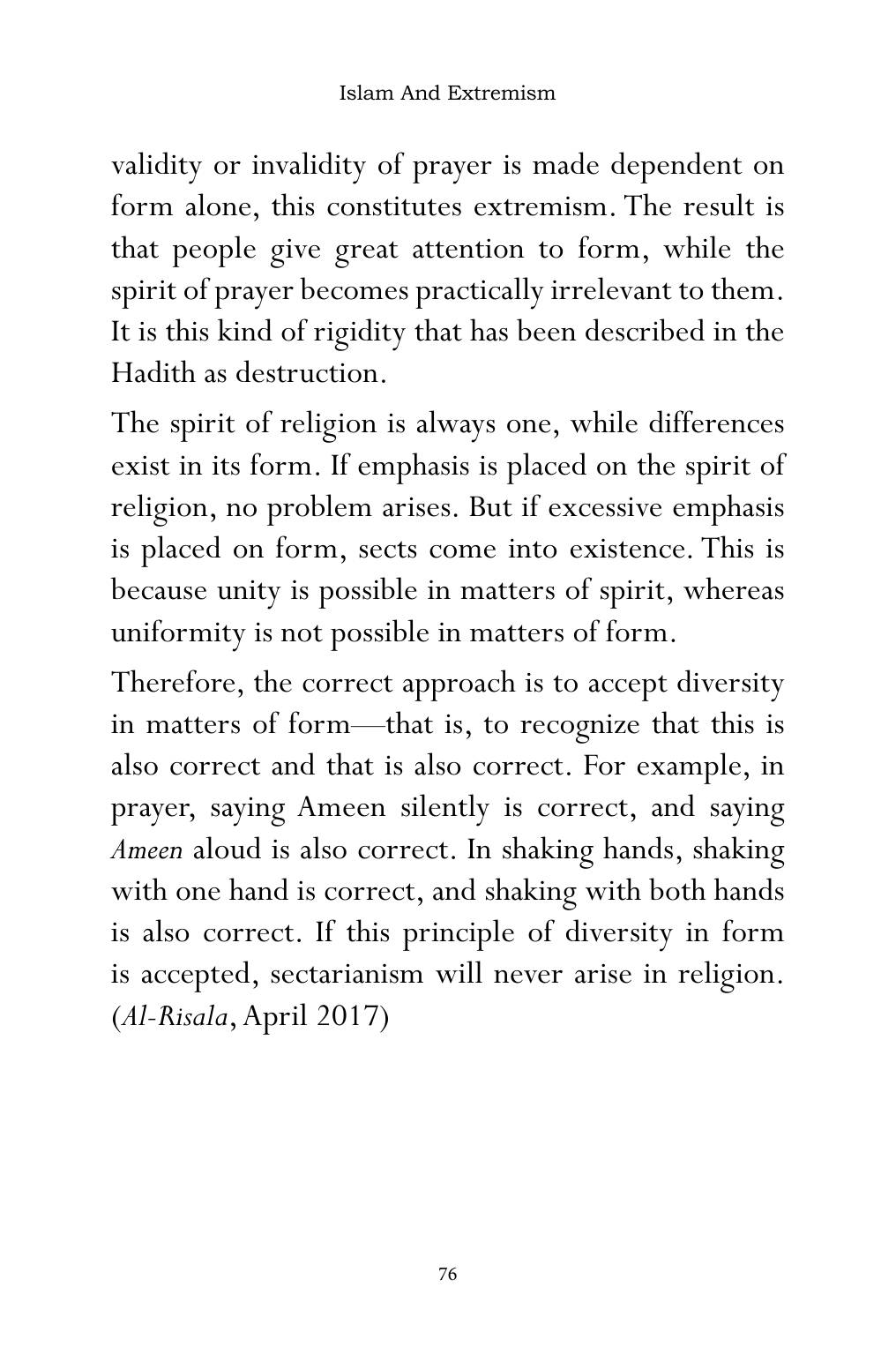 Islam And Extremism

validity or invalidity of prayer is made dependent on form alone, this constitutes extremism. The result is that people give great attention to form, while the spirit of prayer becomes practically irrelevant to them. It is this kind of rigidity that has been described in the Hadith as destruction.

The spirit of religion is always one, while differences exist in its form. If emphasis is placed on the spirit of religion, no problem arises. But if excessive emphasis is placed on form, sects come into existence. This is because unity is possible in matters of spirit, whereas uniformity is not possible in matters of form.

Therefore, the correct approach is to accept diversity in matters of form—that is, to recognize that this is also correct and that is also correct. For example, in prayer, saying Ameen silently is correct, and saying Ameen aloud is also correct. In shaking hands, shaking with one hand is correct, and shaking with both hands is also correct. If this principle of diversity in form is accepted, sectarianism will never arise in religion. (Al-Risala, April 2017)

76